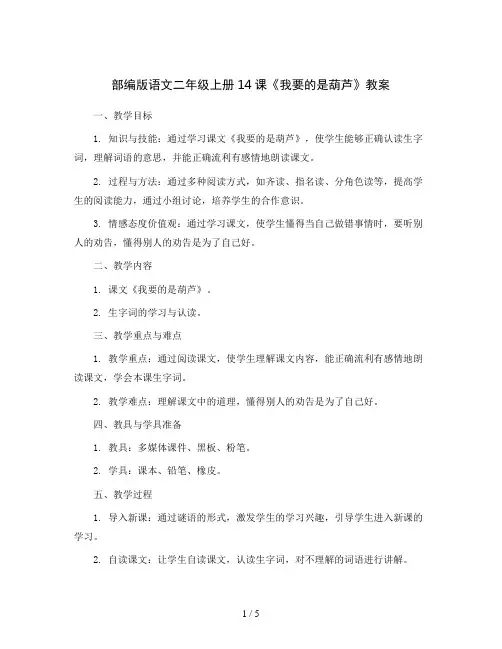 部编版语文二年级上册 14 课《我要的是葫芦》教案

一、教学目标

1. 知识与技能：通过学习课文《我要的是葫芦》，使学生能够正确认读生字词，理解词语的意思，并能正确流利有感情地朗读课文。

2. 过程与方法：通过多种阅读方式，如齐读、指名读、分角色读等，提高学生的阅读能力，通过小组讨论，培养学生的合作意识。

3. 情感态度价值观：通过学习课文，使学生懂得当自己做错事情时，要听别人的劝告，懂得别人的劝告是为了自己好。

二、教学内容

1. 课文《我要的是葫芦》。

2. 生字词的学习与认读。

三、教学重点与难点

1. 教学重点：通过阅读课文，使学生理解课文内容，能正确流利有感情地朗读课文，学会本课生字词。

2. 教学难点：理解课文中的道理，懂得别人的劝告是为了自己好。

四、教具与学具准备

1. 教具：多媒体课件、黑板、粉笔。

2. 学具：课本、铅笔、橡皮。

五、教学过程

1. 导入新课：通过谜语的形式，激发学生的学习兴趣，引导学生进入新课的学习。

2. 自读课文：让学生自读课文，认读生字词，对不理解的词语进行讲解。

1 / 5